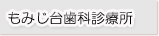 もみじ台歯科診療所